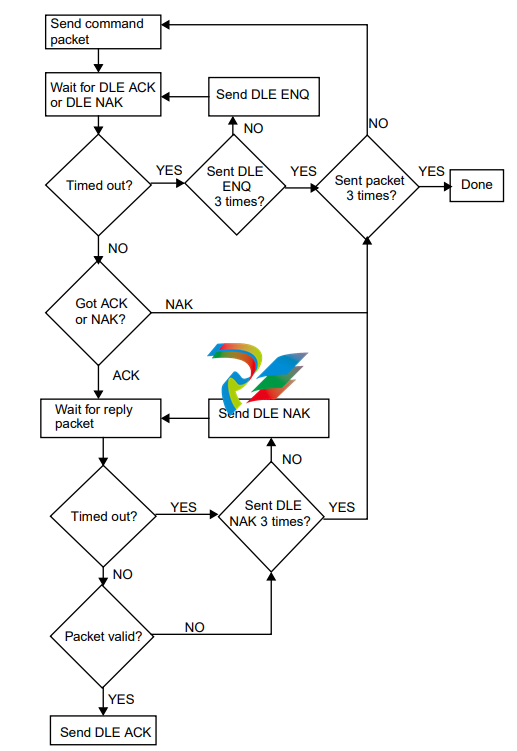 Send command packet

Wait for DLE ACK or DLE NAK

Send DLE ENQ

NO

NO

Timed out?

YES

Sent DLE ENQ 3 times?

YES

Sent packet 3 times?

YES

Done

NO

Got ACK or NAK?

NAK

ACK

Wait for reply packet

Send DLE NAK

NO

Timed out?

YES

Sent DLE NAK 3 times?

YES

NO

Packet valid?

NO

YES

Send DLE ACK